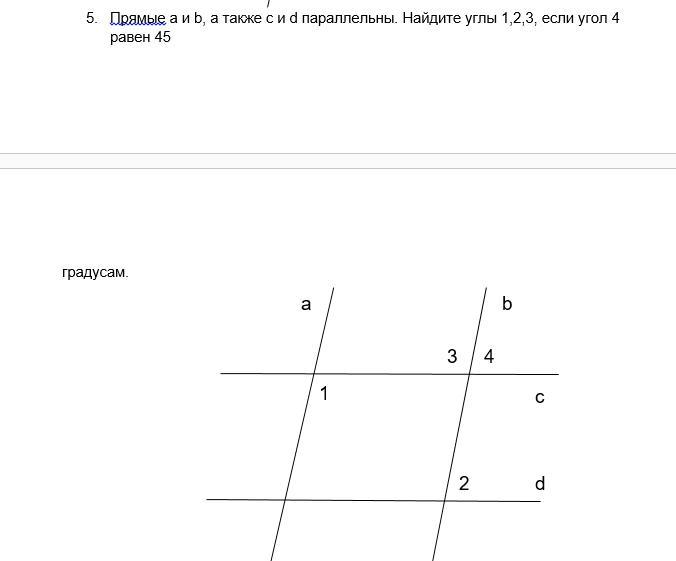 5. Прямые a и b, а также c и d параллельны. Найдите углы 1,2,3, если угол 4 равен 45

градусам.

a

b

3 4

1

c

2

d